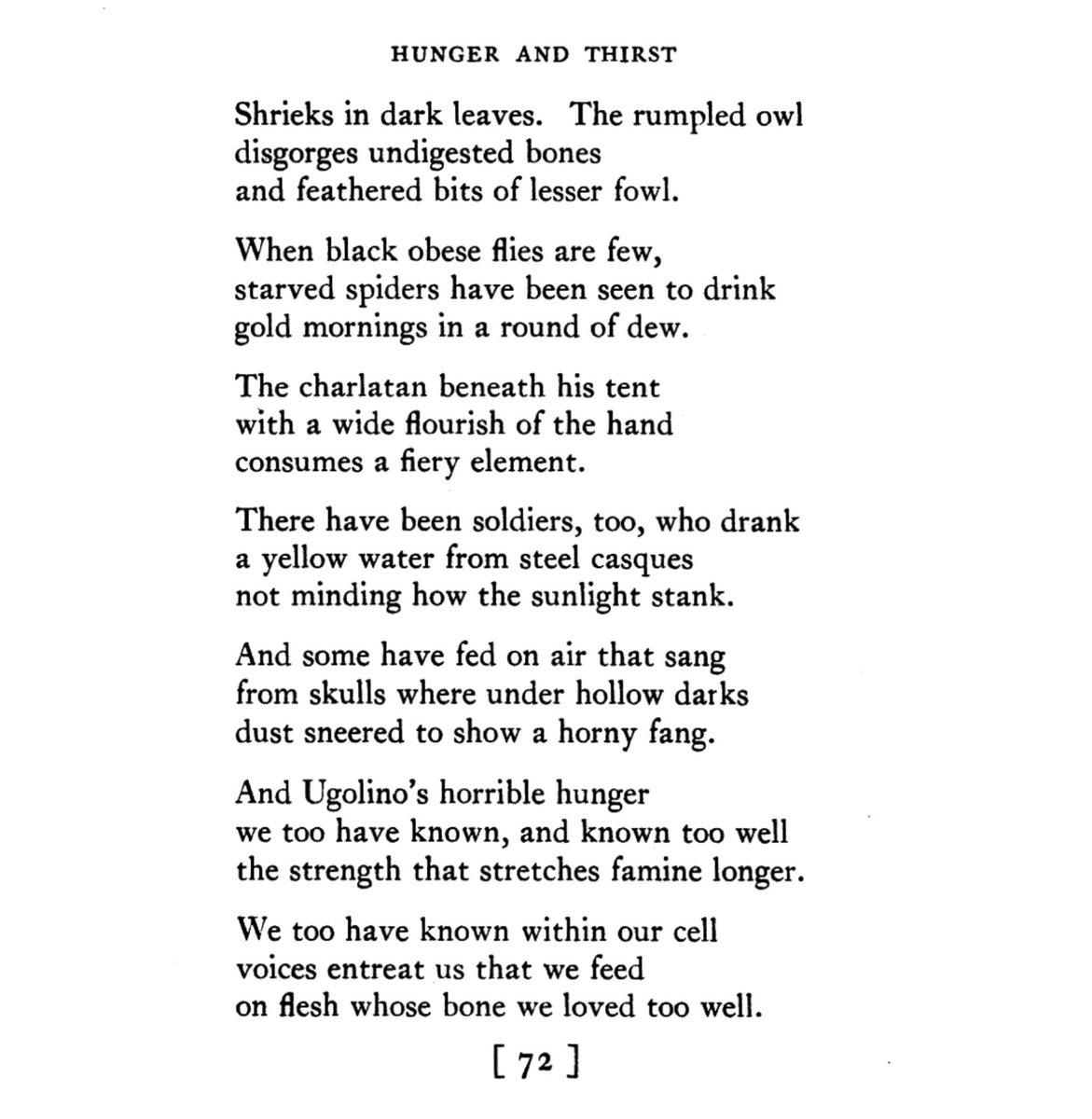 HUNGER AND THIRST

Shrieks in dark leaves. The rumpled owl
disgorges undigested bones
and feathered bits of lesser fowl.

When black obese flies are few,
starved spiders have been seen to drink
gold mornings in a round of dew.

The charlatan beneath his tent
with a wide flourish of the hand
consumes a fiery element.

There have been soldiers, too, who drank
a yellow water from steel casques
not minding how the sunlight stank.

And some have fed on air that sang
from skulls where under hollow darks
dust sneered to show a horny fang.

And Ugolino's horrible hunger
we too have known, and known too well
the strength that stretches famine longer.

We too have known within our cell
voices entreat us that we feed
on flesh whose bone we loved too well.

[ 72 ]